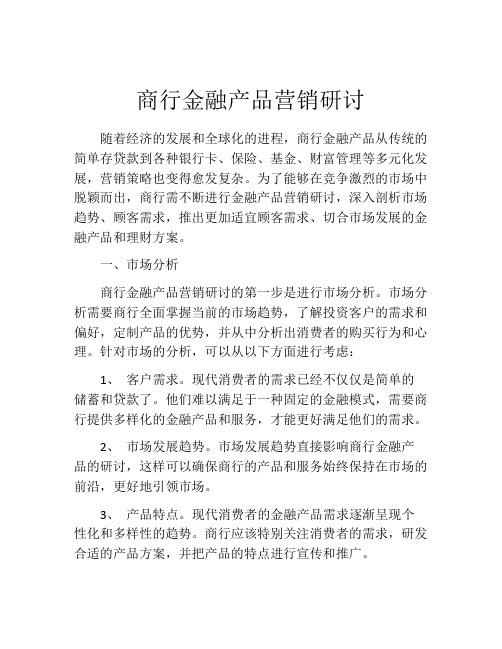 商行金融产品营销研讨

随着经济的发展和全球化的进程，商行金融产品从传统的简单存贷款到各种银行卡、保险、基金、财富管理等多元化发展，营销策略也变得愈发复杂。为了能够在竞争激烈的市场中脱颖而出，商行需不断进行金融产品营销研讨，深入剖析市场趋势、顾客需求，推出更加适宜顾客需求、切合市场发展的金融产品和理财方案。

一、市场分析

商行金融产品营销研讨的第一步是进行市场分析。市场分析需要商行全面掌握当前的市场趋势，了解投资客户的需求和偏好，定制产品的优势，并从中分析出消费者的购买行为和心理。针对市场的分析，可以从以下方面进行考虑：

1、 客户需求。现代消费者的需求已经不仅仅是简单的储蓄和贷款了。他们难以满足于一种固定的金融模式，需要商行提供多样化的金融产品和服务，才能更好满足他们的需求。

2、 市场发展趋势。市场发展趋势直接影响商行金融产品的研讨，这样可以确保商行的产品和服务始终保持在市场的前沿，更好地引领市场。

3、 产品特点。现代消费者的金融产品需求逐渐呈现个性化和多样性的趋势。商行应该特别关注消费者的需求，研发合适的产品方案，并把产品的特点进行宣传和推广。